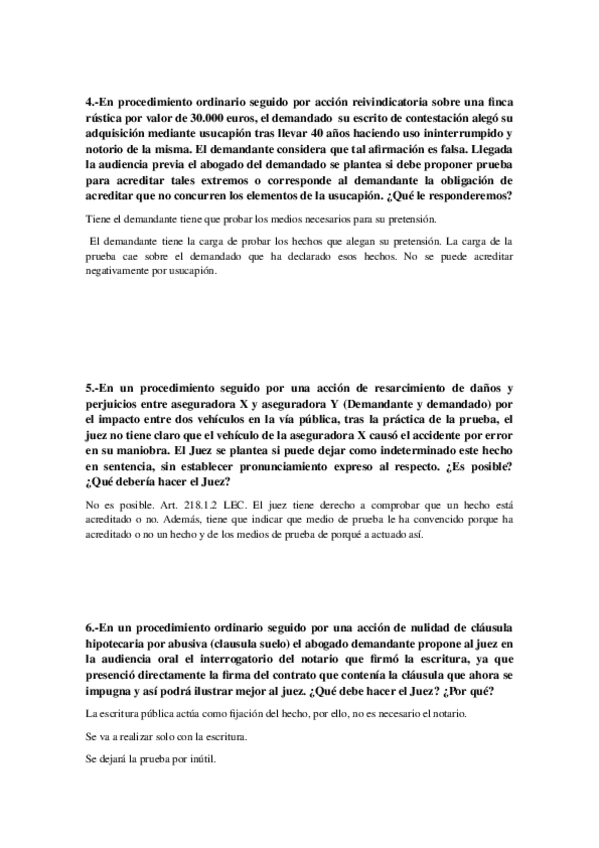 4.-En procedimiento ordinario seguido por acción reivindicatoria sobre una finca rústica por valor de 30.000 euros, el demandado su escrito de contestación alegó su adquisición mediante usucapión tras llevar 40 años haciendo uso ininterrumpido y notorio de la misma. El demandante considera que tal afirmación es falsa. Llegada la audiencia previa el abogado del demandado se plantea si debe proponer prueba para acreditar tales extremos o corresponde al demandante la obligación de acreditar que no concurren los elementos de la usucapión. ¿Qué le responderemos?

Tiene el demandante tiene que probar los medios necesarios para su pretensión.

El demandante tiene la carga de probar los hechos que alegan su pretensión. La carga de la prueba cae sobre el demandado que ha declarado esos hechos. No se puede acreditar negativamente por usucapión.

5.-En un procedimiento seguido por una acción de resarcimiento de daños y perjuicios entre aseguradora X y aseguradora Y (Demandante y demandado) por el impacto entre dos vehículos en la vía pública, tras la práctica de la prueba, el juez no tiene claro que el vehículo de la aseguradora X causó el accidente por error en su maniobra. El Juez se plantea si puede dejar como indeterminado este hecho en sentencia, sin establecer pronunciamiento expreso al respecto. ¿Es posible? ¿Qué debería hacer el Juez?

No es posible. Art. 218.1.2 LEC. El juez tiene derecho a comprobar que un hecho está acreditado o no. Además, tiene que indicar que medio de prueba le ha convencido porque ha acreditado o no un hecho y de los medios de prueba de porqué a actuado así.

6.-En un procedimiento ordinario seguido por una acción de nulidad de cláusula hipotecaria por abusiva (clausula suelo) el abogado demandante propone al juez en la audiencia oral el interrogatorio del notario que firmó la escritura, ya que presenció directamente la firma del contrato que contenía la cláusula que ahora se impugna y así podrá ilustrar mejor al juez. ¿Qué debe hacer el Juez? ¿Por qué?

La escritura pública actúa como fijación del hecho, por ello, no es necesario el notario.

Se va a realizar solo con la escritura.

Se dejará la prueba por inútil.